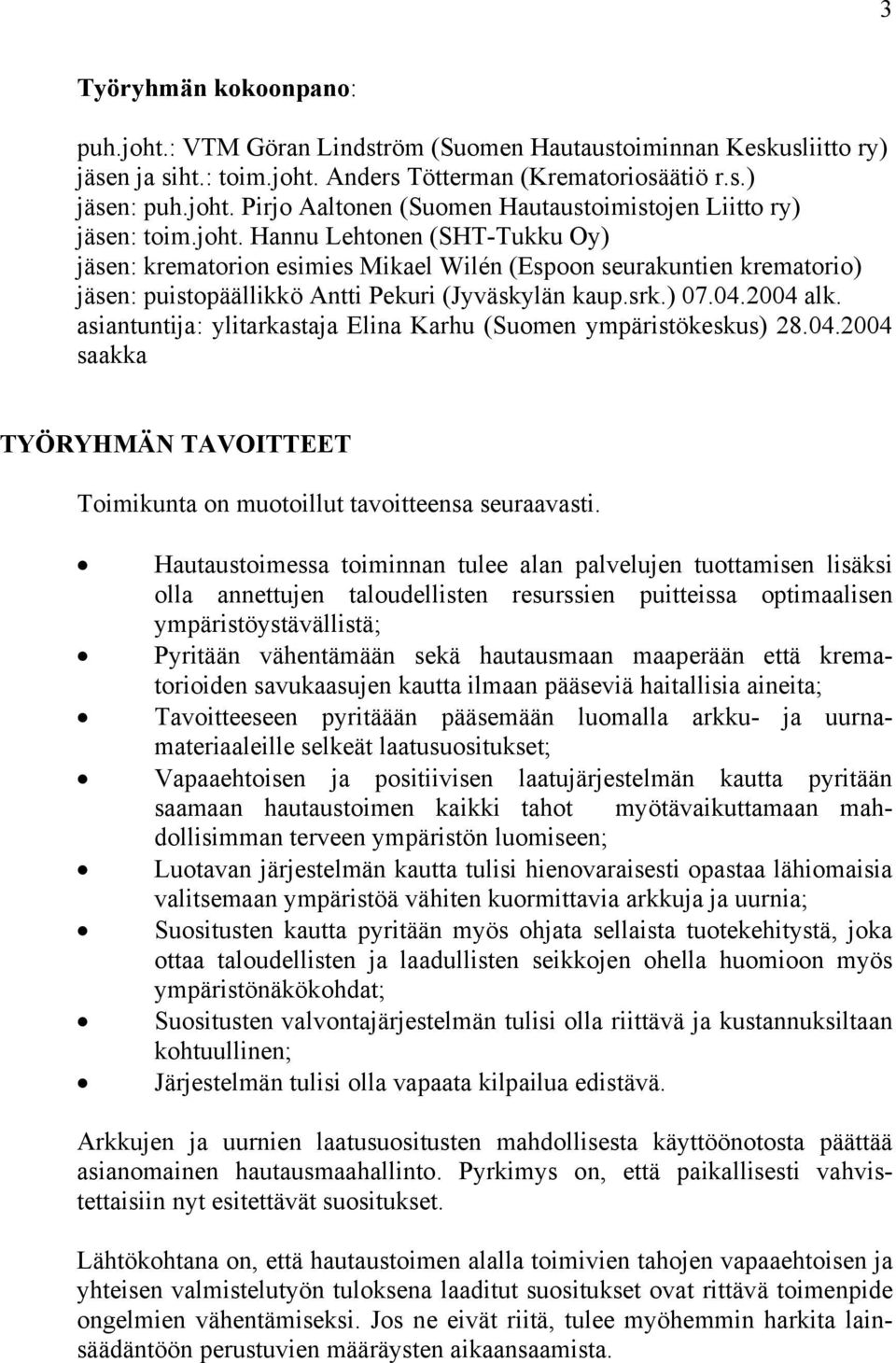 3

Työryhmän kokoonpano:

puh.joht.: VTM Göran Lindström (Suomen Hautaustoiminnan Keskusliitto ry)
jäsen ja siht.: toim.joht. Anders Tötterman (Krematoriosäätiö r.s.)
jäsen: puh.joht. Pirjo Aaltonen (Suomen Hautaustoimistojen Liitto ry)
jäsen: toim.joht. Hannu Lehtonen (SHT-Tukku Oy)
jäsen: krematorion esimies Mikael Wilén (Espoon seurakuntien krematorio)
jäsen: puistopäällikkö Antti Pekuri (Jyväskylän kaup.srk.) 07.04.2004 alk.
asiantuntija: ylitarkastaja Elina Karhu (Suomen ympäristökeskus) 28.04.2004 saakka

TYÖRYHMÄN TAVOITTEET

Toimikunta on muotoillut tavoitteensa seuraavasti.

• Hautaustoimessa toiminnan tulee alan palvelujen tuottamisen lisäksi olla annettujen taloudellisten resurssien puitteissa optimaalisen ympäristöystävällistä;
• Pyritään vähentämään sekä hautausmaan maaperään että krematorioiden savukaasujen kautta ilmaan pääseviä haitallisia aineita;
• Tavoitteeseen pyritäään pääsemään luomalla arkku- ja uurnamateriaaleille selkeät laatusuositukset;
• Vapaaehtoisen ja positiivisen laatujärjestelmän kautta pyritään saamaan hautaustoimen kaikki tahot myötävaikuttamaan mahdollisimman terveen ympäristön luomiseen;
• Luotavan järjestelmän kautta tulisi hienovaraisesti opastaa lähiomaisia valitsemaan ympäristöä vähiten kuormittavia arkkuja ja uurnia;
• Suositusten kautta pyritään myös ohjata sellaista tuotekehitystä, joka ottaa taloudellisten ja laadullisten seikkojen ohella huomioon myös ympäristönäkökohdat;
• Suositusten valvontajärjestelmän tulisi olla riittävä ja kustannuksiltaan kohtuullinen;
• Järjestelmän tulisi olla vapaata kilpailua edistävä.

Arkkujen ja uurnien laatusuositusten mahdollisesta käyttöönotosta päättää asianomainen hautausmaahallinto. Pyrkimys on, että paikallisesti vahvistettaisiin nyt esitettävät suositukset.

Lähtökohtana on, että hautaustoimen alalla toimivien tahojen vapaaehtoisen ja yhteisen valmistelutyön tuloksena laaditut suositukset ovat rittävä toimenpide ongelmien vähentämiseksi. Jos ne eivät riitä, tulee myöhemmin harkita lainsäädäntöön perustuvien määräysten aikaansaamista.